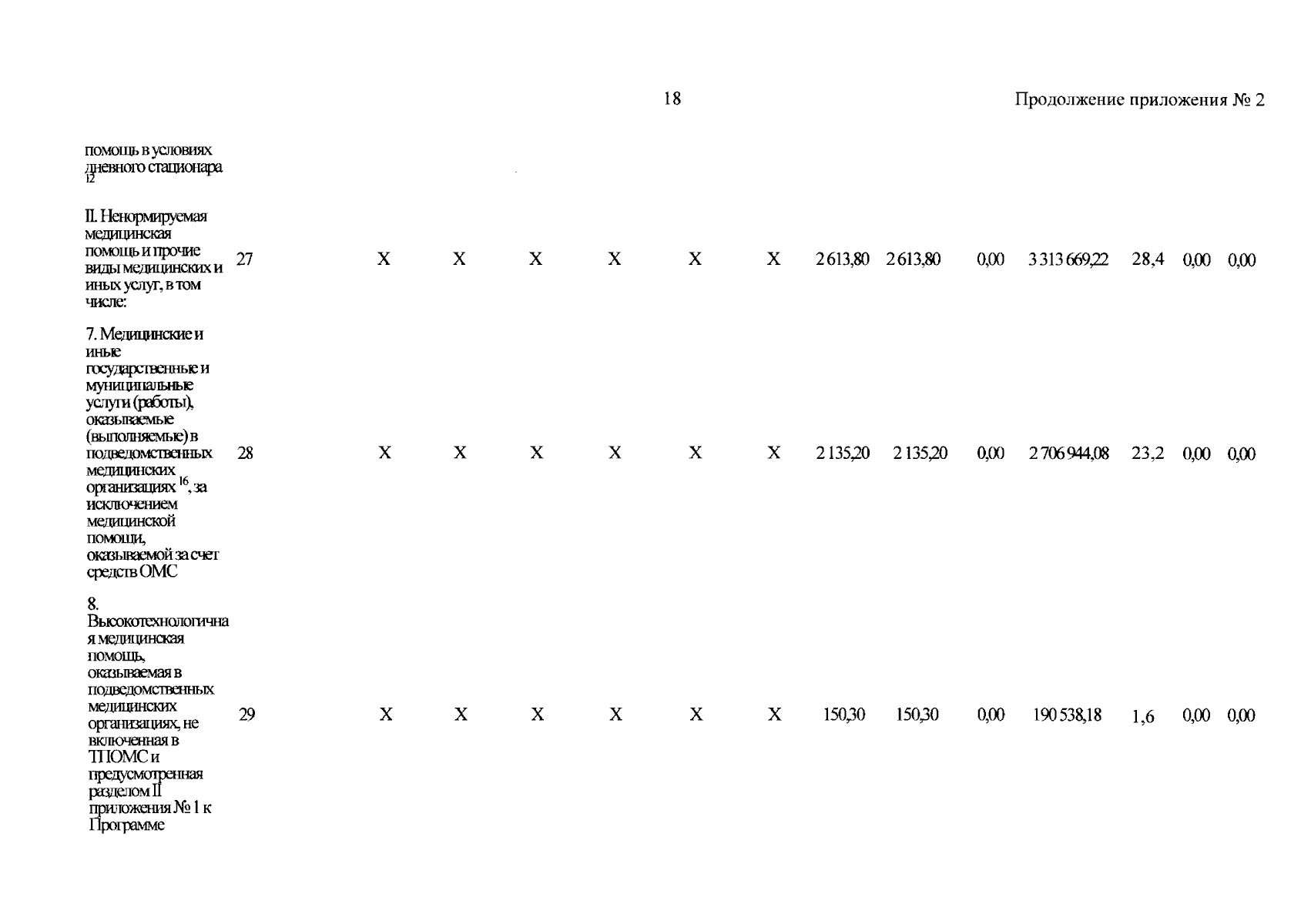 18

Продолжение приложения № 2

| помощь в условиях дневного стационара $^{12}$ | | | | | | | | | | | | | | |
|---|---|---|---|---|---|---|---|---|---|---|---|---|---|---|
| II. Ненормируемая медицинская помощь и прочие виды медицинских и иных услуг, в том числе: | 27 | X | X | X | X | X | X | 2 613,80 | 2 613,80 | 0,00 | 3 313 669,22 | 28,4 | 0,00 | 0,00 |
| 7. Медицинские и иные государственные и муниципальные услуги (работы), оказываемые (выполняемые) в подведомственных медицинских организациях $^{16}$, за исключением медицинской помощи, оказываемой за счет средств ОМС | 28 | X | X | X | X | X | X | 2 135,20 | 2 135,20 | 0,00 | 2 706 944,08 | 23,2 | 0,00 | 0,00 |
| 8. Высокотехнологичная медицинская помощь, оказываемая в подведомственных медицинских организациях, не включенная в ТПОМС и предусмотренная разделом II приложения № 1 к Программе | 29 | X | X | X | X | X | X | 150,30 | 150,30 | 0,00 | 190 538,18 | 1,6 | 0,00 | 0,00 |